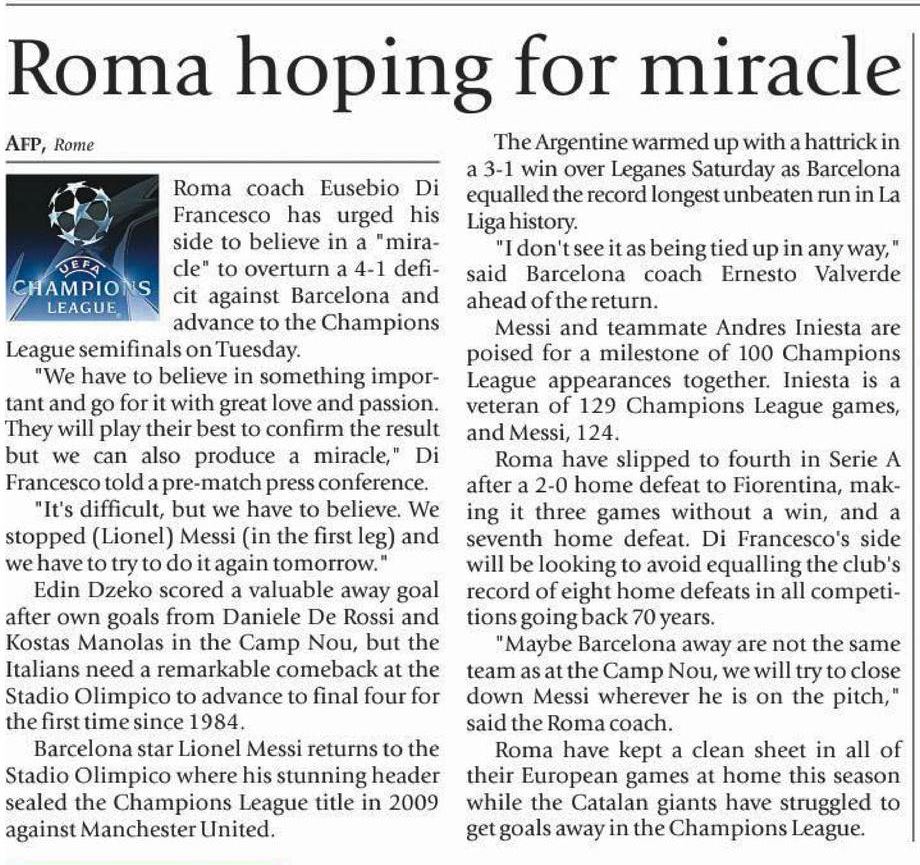 Roma hoping for miracle

AFP, Rome

UEFA
CHAMPIONS
LEAGUE

Roma coach Eusebio Di Francesco has urged his side to believe in a "miracle" to overturn a 4-1 deficit against Barcelona and advance to the Champions League semifinals on Tuesday.

"We have to believe in something important and go for it with great love and passion. They will play their best to confirm the result but we can also produce a miracle," Di Francesco told a pre-match press conference.

"It's difficult, but we have to believe. We stopped (Lionel) Messi (in the first leg) and we have to try to do it again tomorrow."

Edin Dzeko scored a valuable away goal after own goals from Daniele De Rossi and Kostas Manolas in the Camp Nou, but the Italians need a remarkable comeback at the Stadio Olimpico to advance to final four for the first time since 1984.

Barcelona star Lionel Messi returns to the Stadio Olimpico where his stunning header sealed the Champions League title in 2009 against Manchester United.

The Argentine warmed up with a hattrick in a 3-1 win over Leganes Saturday as Barcelona equalled the record longest unbeaten run in La Liga history.

"I don't see it as being tied up in any way," said Barcelona coach Ernesto Valverde ahead of the return.

Messi and teammate Andres Iniesta are poised for a milestone of 100 Champions League appearances together. Iniesta is a veteran of 129 Champions League games, and Messi, 124.

Roma have slipped to fourth in Serie A after a 2-0 home defeat to Fiorentina, making it three games without a win, and a seventh home defeat. Di Francesco's side will be looking to avoid equalling the club's record of eight home defeats in all competitions going back 70 years.

"Maybe Barcelona away are not the same team as at the Camp Nou, we will try to close down Messi wherever he is on the pitch," said the Roma coach.

Roma have kept a clean sheet in all of their European games at home this season while the Catalan giants have struggled to get goals away in the Champions League.